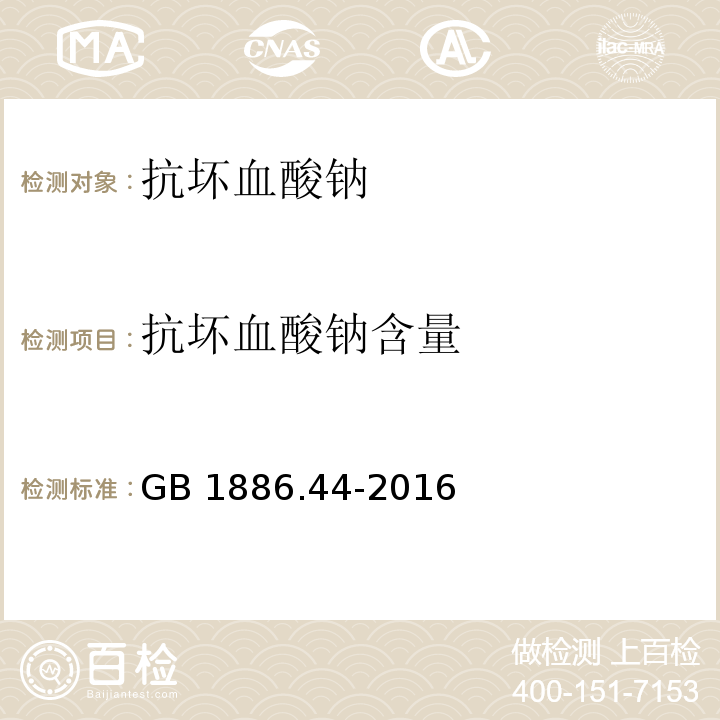 MA CNAS AC ilac-MRA

检测对象：抗坏血酸钠

检测项目：抗坏血酸钠含量

检测标准：GB 1886.44-2016

百检
Baijiantest.com

做检测 上百检
400-151-7153